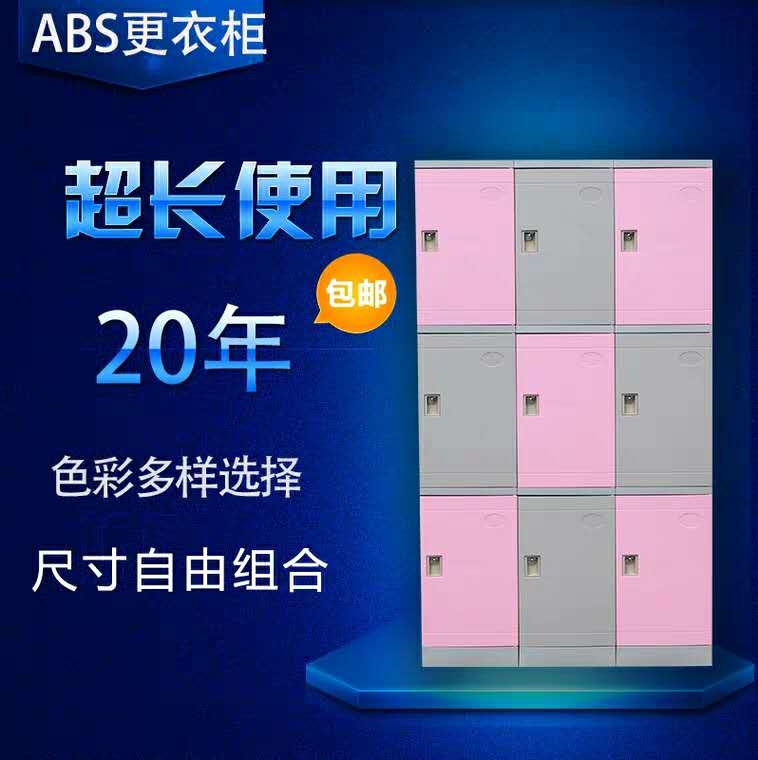 ABS更衣柜

超长使用

包邮

20年

色彩多样选择

尺寸自由组合